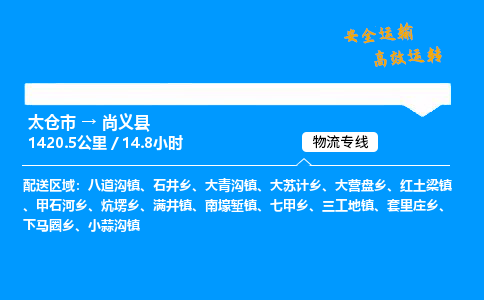 安全运输
高效运转

太仓市 → 尚义县
1420.5公里 / 14.8小时

物流专线

配送区域：八道沟镇、石井乡、大青沟镇、大苏计乡、大营盘乡、红土梁镇、甲石河乡、炕塄乡、满井镇、南壕堑镇、七甲乡、三工地镇、套里庄乡、下马圈乡、小蒜沟镇